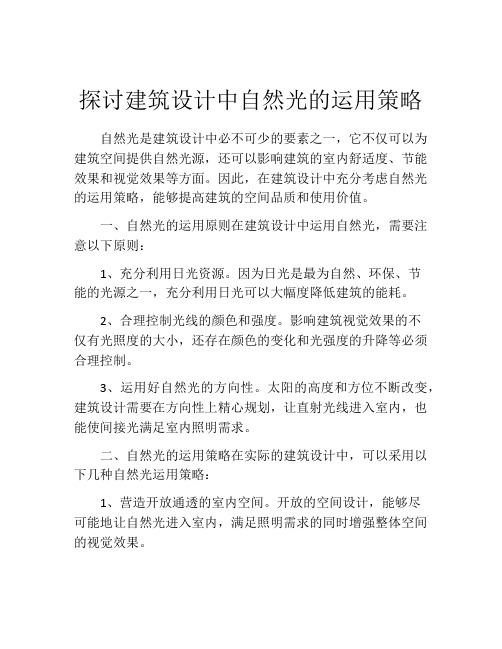 探讨建筑设计中自然光的运用策略

自然光是建筑设计中必不可少的要素之一，它不仅可以为建筑空间提供自然光源，还可以影响建筑的室内舒适度、节能效果和视觉效果等方面。因此，在建筑设计中充分考虑自然光的运用策略，能够提高建筑的空间品质和使用价值。

一、自然光的运用原则在建筑设计中运用自然光，需要注意以下原则：

1、充分利用日光资源。因为日光是最为自然、环保、节能的光源之一，充分利用日光可以大幅度降低建筑的能耗。

2、合理控制光线的颜色和强度。影响建筑视觉效果的不仅有光照度的大小，还存在颜色的变化和光强度的升降等必须合理控制。

3、运用好自然光的方向性。太阳的高度和方位不断改变，建筑设计需要在方向性上精心规划，让直射光线进入室内，也能使间接光满足室内照明需求。

二、自然光的运用策略在实际的建筑设计中，可以采用以下几种自然光运用策略：

1、营造开放通透的室内空间。开放的空间设计，能够尽可能地让自然光进入室内，满足照明需求的同时增强整体空间的视觉效果。